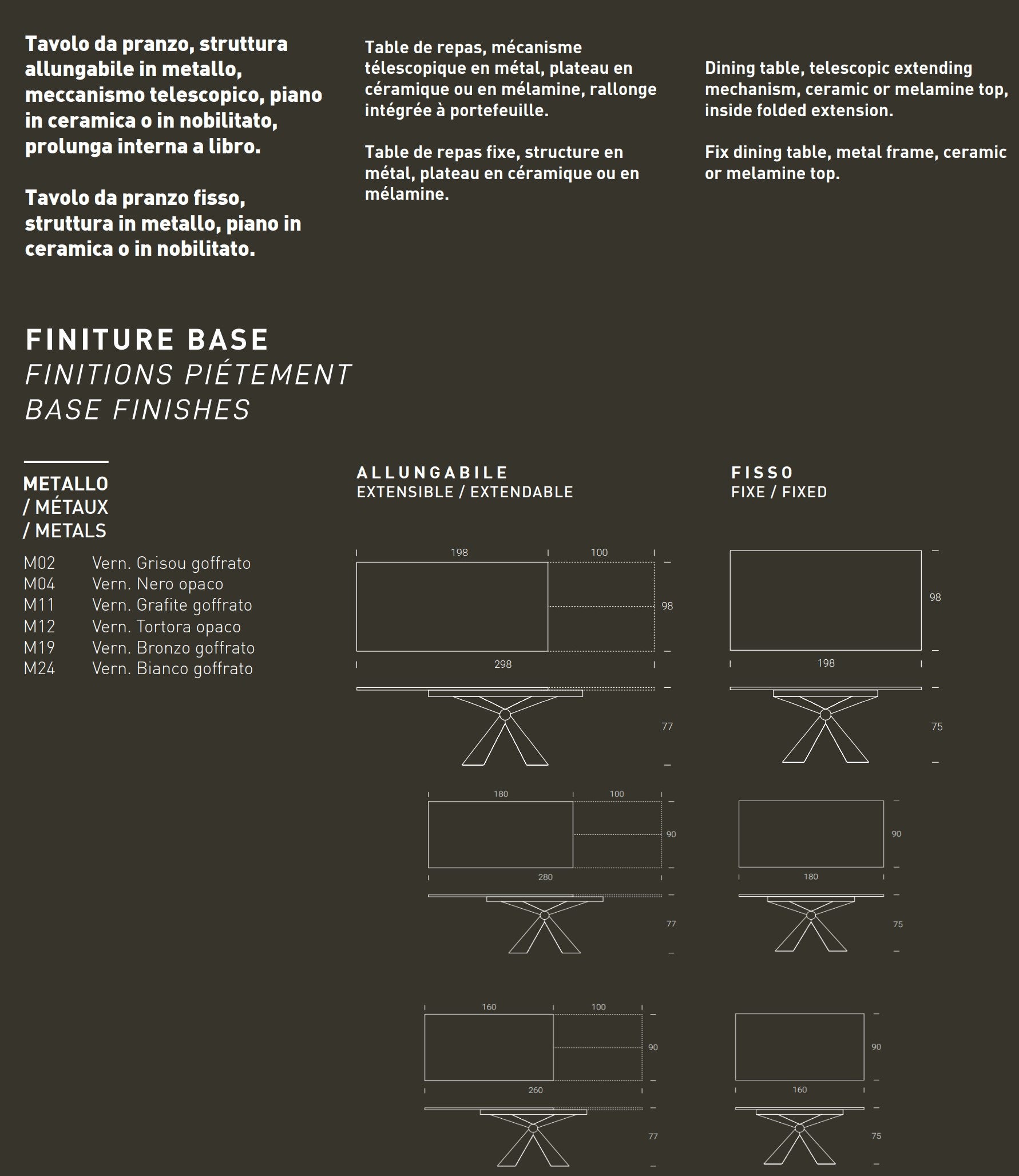 Tavolo da pranzo, struttura allungabile in metallo, meccanismo telescopico, piano in ceramica o in nobilitato, prolunga interna a libro.

Tavolo da pranzo fisso, struttura in metallo, piano in ceramica o in nobilitato.

Table de repas, mécanisme télescopique en métal, plateau en céramique ou en mélamine, rallonge intégrée à portefeuille.

Table de repas fixe, structure en métal, plateau en céramique ou en mélamine.

Dining table, telescopic extending mechanism, ceramic or melamine top, inside folded extension.

Fix dining table, metal frame, ceramic or melamine top.

FINITURE BASE
FINITIONS PIÉTEMENT
BASE FINISHES

METALLO
/ MÉTAUX
/ METALS

M02 Vern. Grisou goffrato
M04 Vern. Nero opaco
M11 Vern. Grafite goffrato
M12 Vern. Tortora opaco
M19 Vern. Bronzo goffrato
M24 Vern. Bianco goffrato

ALLUNGABILE
EXTENSIBLE / EXTENDABLE

198
100
98
298
77

180
100
90
280
77

160
100
90
260
77

FISSO
FIXE / FIXED

98
198
75

90
180
75

90
160
75